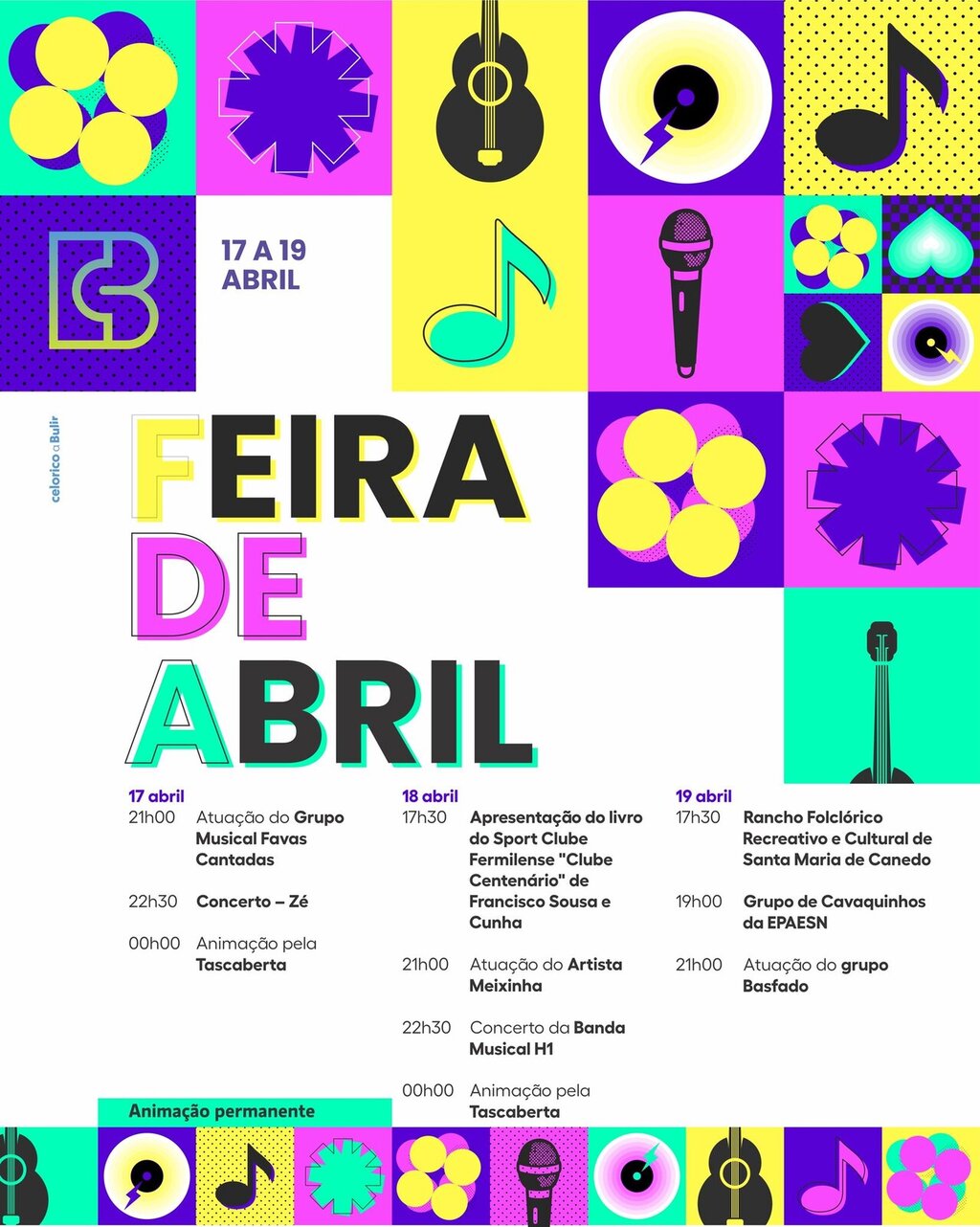 17 A 19
ABRIL

celorico a Bulir

FEIRA
DE
ABRIL

17 abril
21h00 Atuação do Grupo Musical Favas Cantadas

22h30 Concerto – Zé

00h00 Animação pela Tascaberta

18 abril
17h30 Apresentação do livro do Sport Clube Fermilense "Clube Centenário" de Francisco Sousa e Cunha

21h00 Atuação do Artista Meixinha

22h30 Concerto da Banda Musical H1

00h00 Animação pela Tascaberta

19 abril
17h30 Rancho Folclórico Recreativo e Cultural de Santa Maria de Canedo

19h00 Grupo de Cavaquinhos da EPAESN

21h00 Atuação do grupo Basfado

Animação permanente